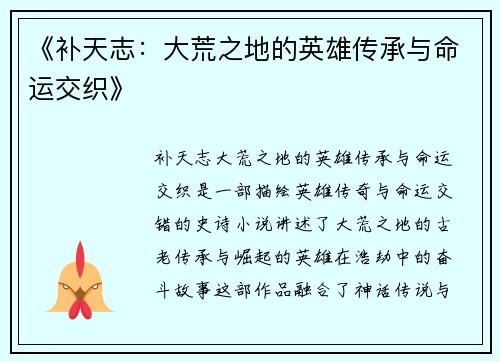 《补天志：大荒之地的英雄传承与命运交织》

补天志大荒之地的英雄传承与命运交织是一部描绘英雄传奇与命运交错的史诗小说讲述了大荒之地的古老传承与崛起的英雄在浩劫中的奋斗故事这部作品融合了神话传说与